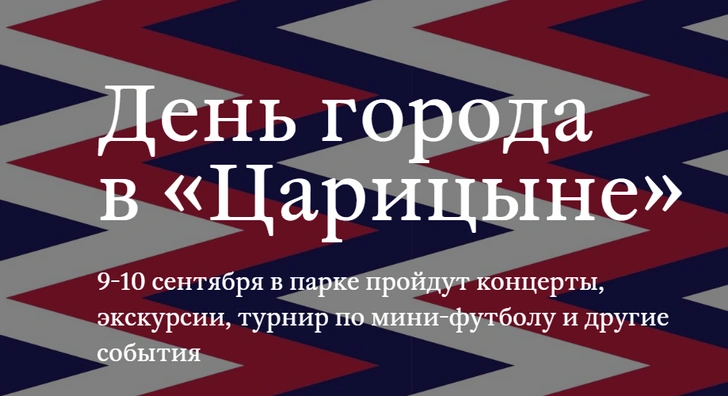 День города в «Царицыне»

9-10 сентября в парке пройдут концерты, экскурсии, турнир по мини-футболу и другие события